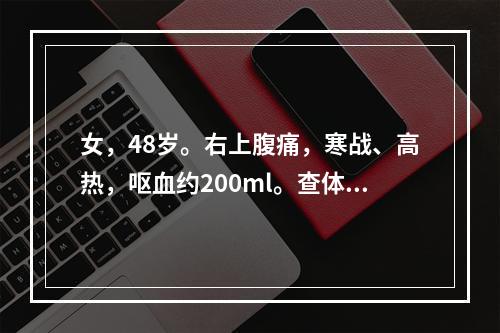 女，48岁。右上腹痛，寒战、高热，呕血约200ml。查体...